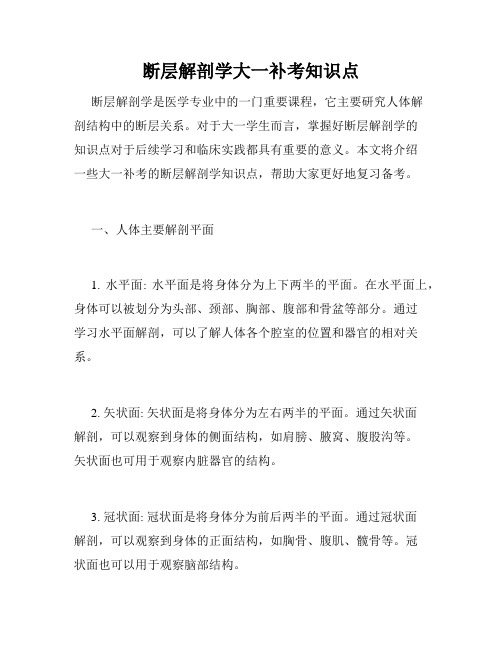 断层解剖学大一补考知识点

断层解剖学是医学专业中的一门重要课程，它主要研究人体解剖结构中的断层关系。对于大一学生而言，掌握好断层解剖学的知识点对于后续学习和临床实践都具有重要的意义。本文将介绍一些大一补考的断层解剖学知识点，帮助大家更好地复习备考。

一、人体主要解剖平面

1. 水平面: 水平面是将身体分为上下两半的平面。在水平面上，身体可以被划分为头部、颈部、胸部、腹部和骨盆等部分。通过学习水平面解剖，可以了解人体各个腔室的位置和器官的相对关系。

2. 矢状面: 矢状面是将身体分为左右两半的平面。通过矢状面解剖，可以观察到身体的侧面结构，如肩膀、腋窝、腹股沟等。矢状面也可用于观察内脏器官的结构。

3. 冠状面: 冠状面是将身体分为前后两半的平面。通过冠状面解剖，可以观察到身体的正面结构，如胸骨、腹肌、髋骨等。冠状面也可以用于观察脑部结构。